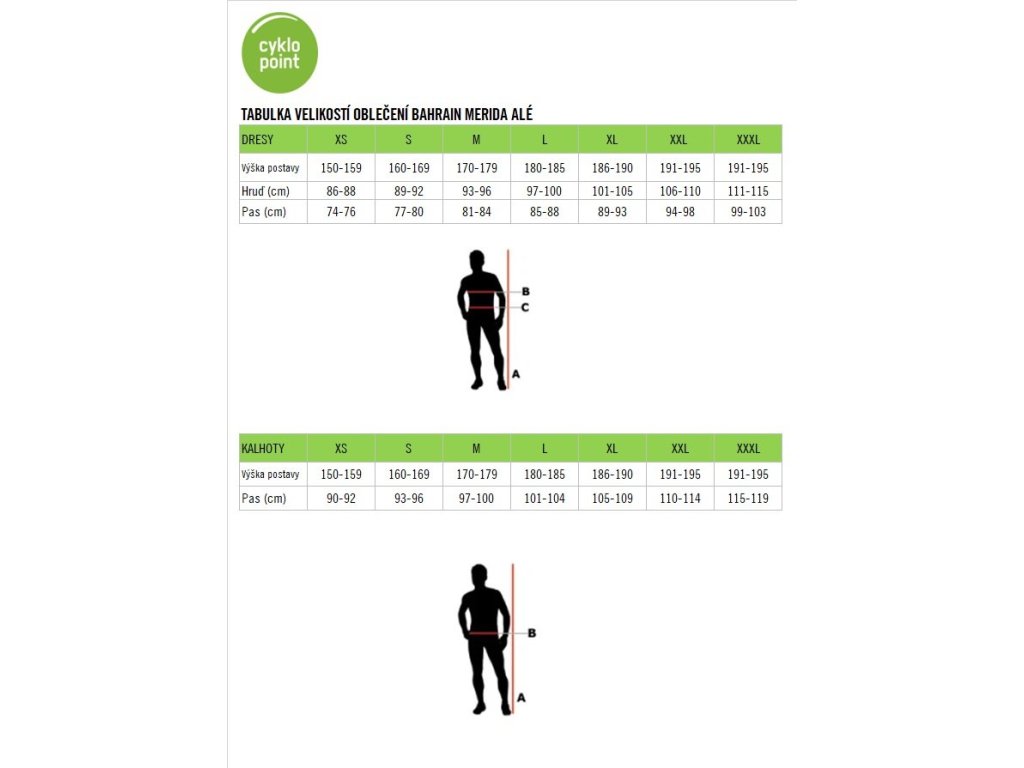 cyklo point

TABULKA VELIKOSTÍ OBLEČENÍ BAHRAIN MERIDA ALÉ

| DRESY | XS | S | M | L | XL | XXL | XXXL |
|---|---|---|---|---|---|---|---|
| Výška postavy | 150-159 | 160-169 | 170-179 | 180-185 | 186-190 | 191-195 | 191-195 |
| Hruď (cm) | 86-88 | 89-92 | 93-96 | 97-100 | 101-105 | 106-110 | 111-115 |
| Pas (cm) | 74-76 | 77-80 | 81-84 | 85-88 | 89-93 | 94-98 | 99-103 |

B
C
A

| KALHOTY | XS | S | M | L | XL | XXL | XXXL |
|---|---|---|---|---|---|---|---|
| Výška postavy | 150-159 | 160-169 | 170-179 | 180-185 | 186-190 | 191-195 | 191-195 |
| Pas (cm) | 90-92 | 93-96 | 97-100 | 101-104 | 105-109 | 110-114 | 115-119 |

B
A